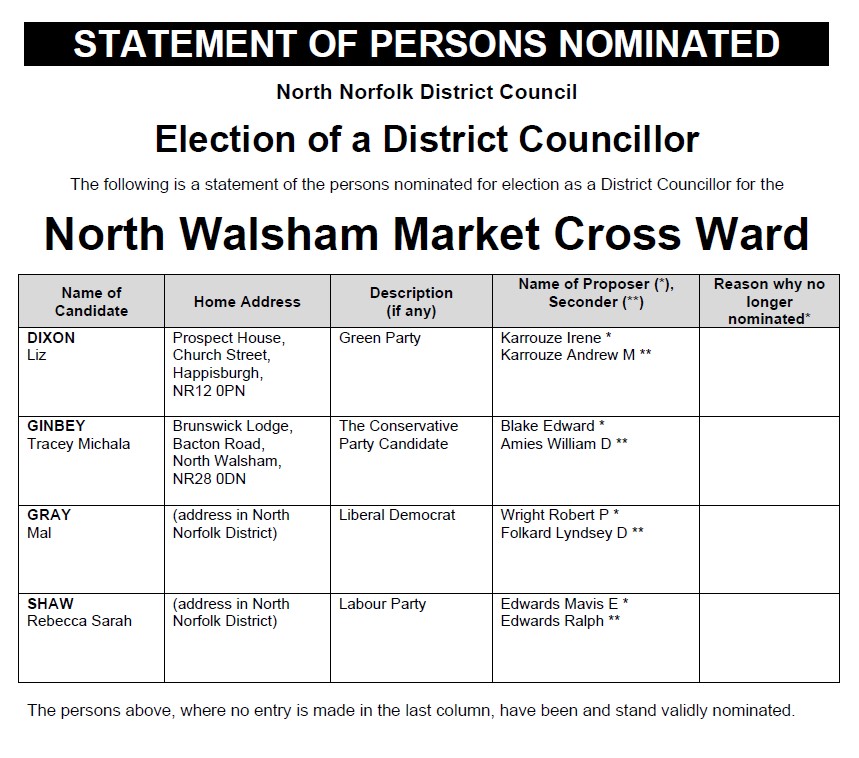 STATEMENT OF PERSONS NOMINATED

North Norfolk District Council

Election of a District Councillor

The following is a statement of the persons nominated for election as a District Councillor for the

North Walsham Market Cross Ward

| Name of Candidate | Home Address | Description (if any) | Name of Proposer (*), Seconder (**) | Reason why no longer nominated* |
|---|---|---|---|---|
| DIXON Liz | Prospect House, Church Street, Happisburgh, NR12 0PN | Green Party | Karrouze Irene * Karrouze Andrew M ** | |
| GINBEY Tracey Michala | Brunswick Lodge, Bacton Road, North Walsham, NR28 0DN | The Conservative Party Candidate | Blake Edward * Amies William D ** | |
| GRAY Mal | (address in North Norfolk District) | Liberal Democrat | Wright Robert P * Folkard Lyndsey D ** | |
| SHAW Rebecca Sarah | (address in North Norfolk District) | Labour Party | Edwards Mavis E * Edwards Ralph ** | |

The persons above, where no entry is made in the last column, have been and stand validly nominated.